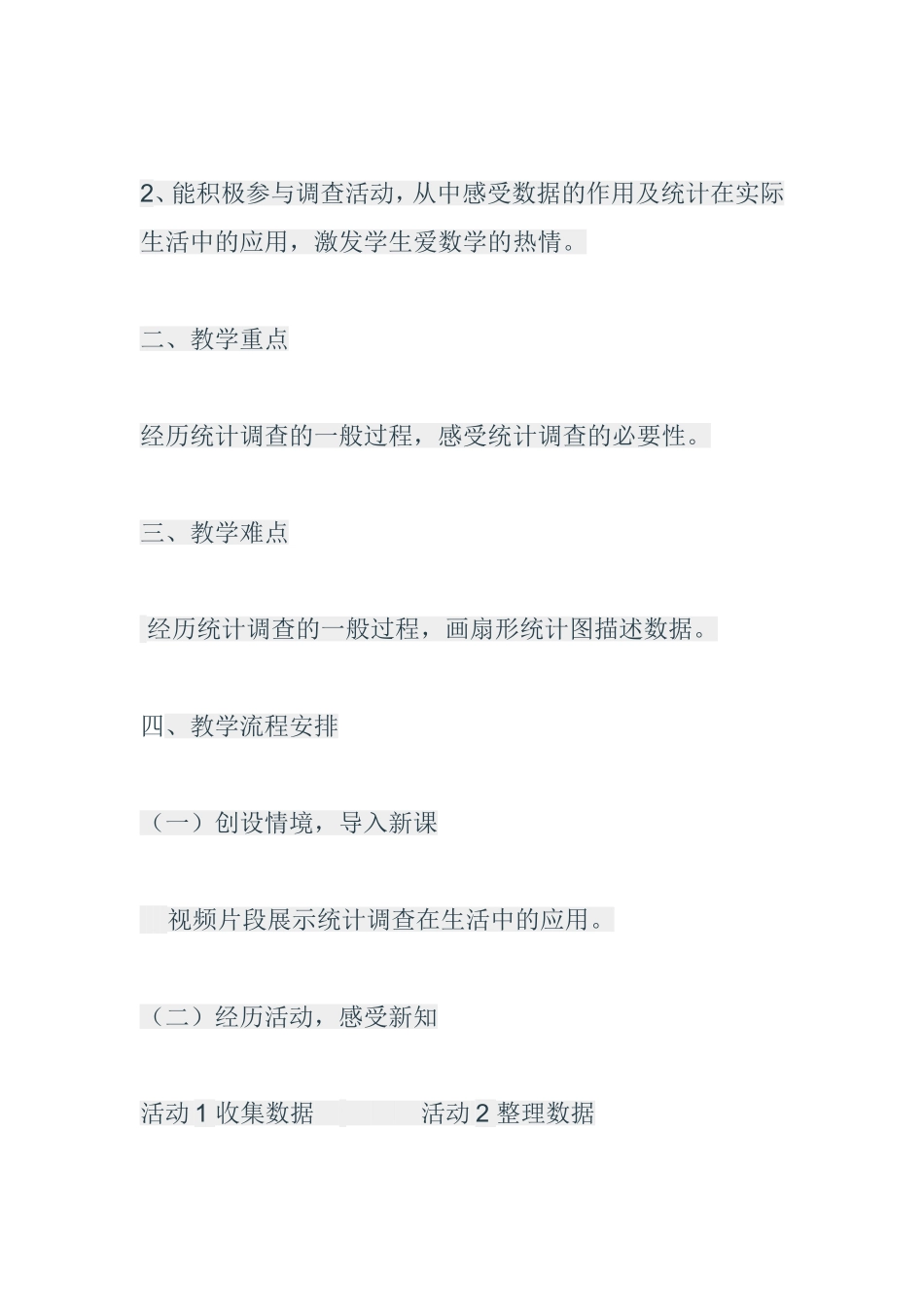 2、能积极参与调查活动，从中感受数据的作用及统计在实际生活中的应用，激发学生爱数学的热情。

二、教学重点

经历统计调查的一般过程，感受统计调查的必要性。

三、教学难点

经历统计调查的一般过程，画扇形统计图描述数据。

四、教学流程安排

（一）创设情境，导入新课

视频片段展示统计调查在生活中的应用。

（二）经历活动，感受新知

活动 1 收集数据　　活动 2 整理数据